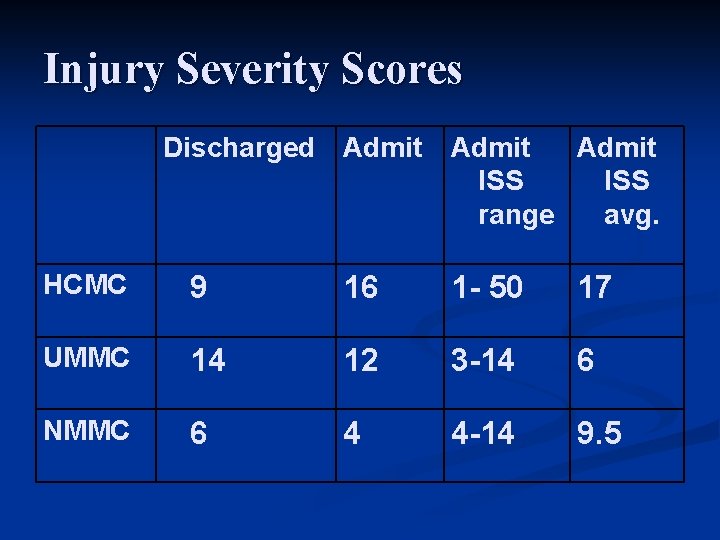 Injury Severity Scores

| | Discharged | Admit | Admit ISS range | Admit ISS avg. |
|---|---|---|---|---|
| HCMC | 9 | 16 | 1- 50 | 17 |
| UMMC | 14 | 12 | 3-14 | 6 |
| NMMC | 6 | 4 | 4-14 | 9.5 |